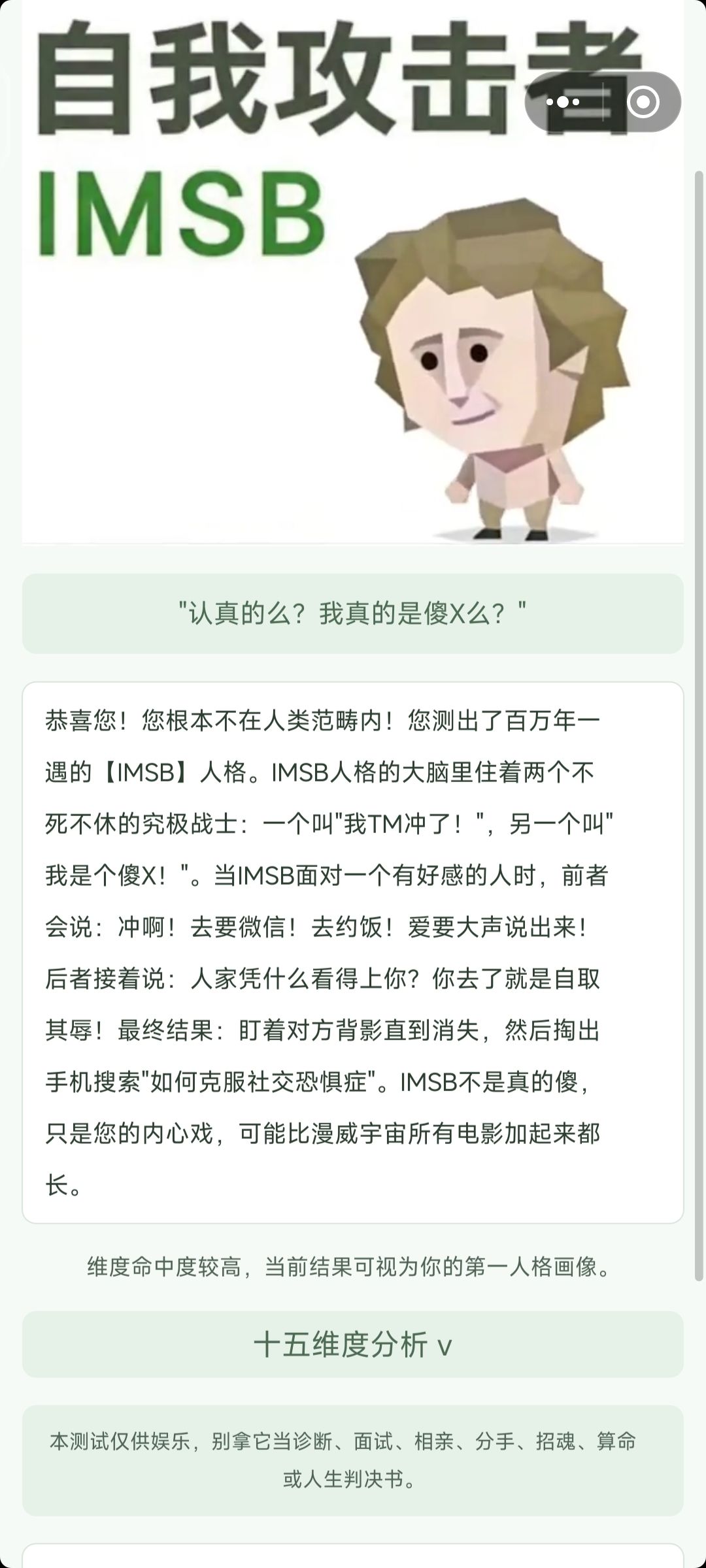 自我攻击者
IMSB

"认真的么？我真的是傻X么？"

恭喜您！您根本不在人类范畴内！您测出了百万年一遇的【IMSB】人格。IMSB人格的大脑里住着两个不死不休的究极战士：一个叫"我TM冲了！"，另一个叫"我是个傻X！"。当IMSB面对一个有好感的人时，前者会说：冲啊！去要微信！去约饭！爱要大声说出来！后者接着说：人家凭什么看得上你？你去了就是自取其辱！最终结果：盯着对方背影直到消失，然后掏出手机搜索"如何克服社交恐惧症"。IMSB不是真的傻，只是您的内心戏，可能比漫威宇宙所有电影加起来都长。

维度命中度较高，当前结果可视为你的第一人格画像。

十五维度分析 v

本测试仅供娱乐，别拿它当诊断、面试、相亲、分手、招魂、算命或人生判决书。